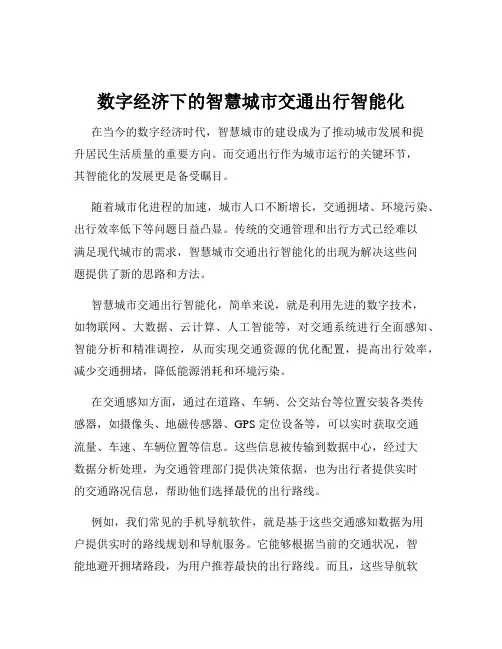 数字经济下的智慧城市交通出行智能化

在当今的数字经济时代，智慧城市的建设成为了推动城市发展和提升居民生活质量的重要方向。而交通出行作为城市运行的关键环节，其智能化的发展更是备受瞩目。

随着城市化进程的加速，城市人口不断增长，交通拥堵、环境污染、出行效率低下等问题日益凸显。传统的交通管理和出行方式已经难以满足现代城市的需求，智慧城市交通出行智能化的出现为解决这些问题提供了新的思路和方法。

智慧城市交通出行智能化，简单来说，就是利用先进的数字技术，如物联网、大数据、云计算、人工智能等，对交通系统进行全面感知、智能分析和精准调控，从而实现交通资源的优化配置，提高出行效率，减少交通拥堵，降低能源消耗和环境污染。

在交通感知方面，通过在道路、车辆、公交站台等位置安装各类传感器，如摄像头、地磁传感器、GPS 定位设备等，可以实时获取交通流量、车速、车辆位置等信息。这些信息被传输到数据中心，经过大数据分析处理，为交通管理部门提供决策依据，也为出行者提供实时的交通路况信息，帮助他们选择最优的出行路线。

例如，我们常见的手机导航软件，就是基于这些交通感知数据为用户提供实时的路线规划和导航服务。它能够根据当前的交通状况，智能地避开拥堵路段，为用户推荐最快的出行路线。而且，这些导航软